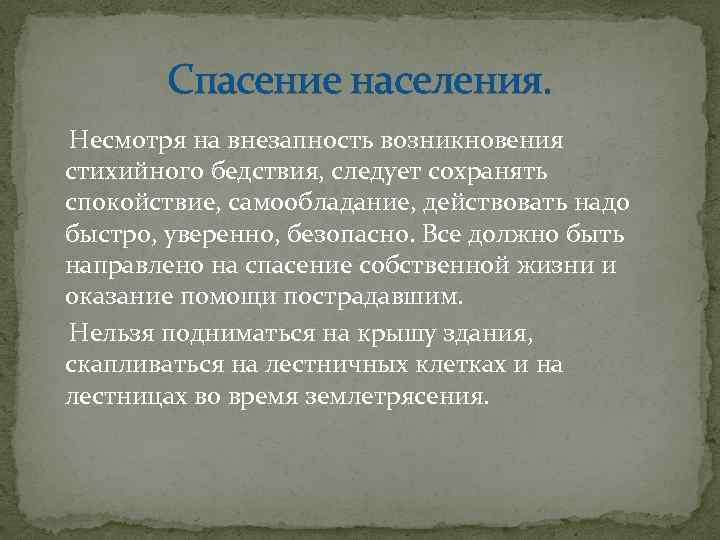 Спасение населения.

Несмотря на внезапность возникновения стихийного бедствия, следует сохранять спокойствие, самообладание, действовать надо быстро, уверенно, безопасно. Все должно быть направлено на спасение собственной жизни и оказание помощи пострадавшим.

Нельзя подниматься на крышу здания, скапливаться на лестничных клетках и на лестницах во время землетрясения.